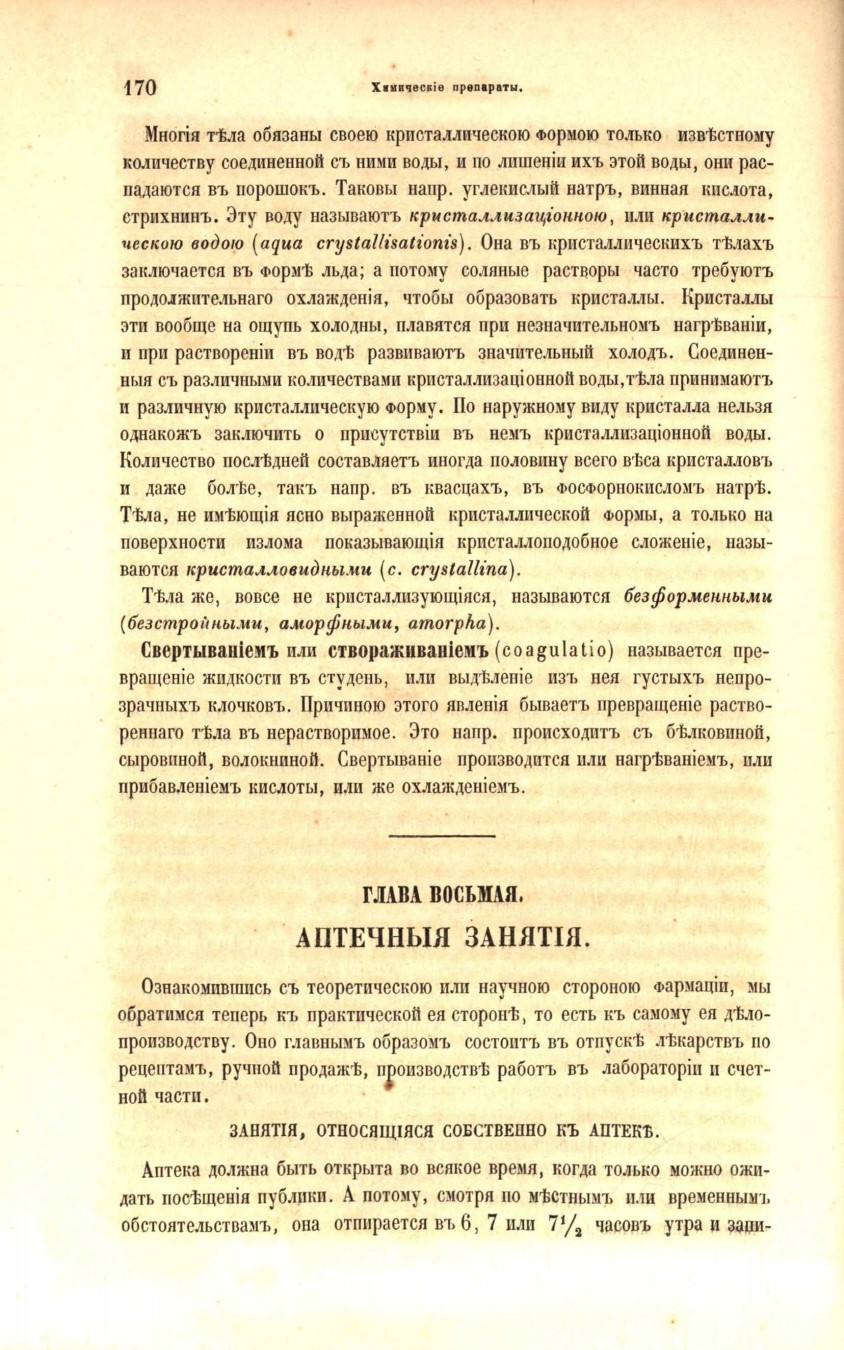 170 Химическіе препараты.

Многія тѣла обязаны своею кристаллическою формою только извѣстному количеству соединенной съ ними воды, и по лишеніи ихъ этой воды, они распадаются въ порошокъ. Таковы напр. углекислый натръ, винная кислота, стрихнинъ. Эту воду называютъ кристаллизаціонною, или кристаллическою водою (aqua crystallisationis). Она въ кристаллическихъ тѣлахъ заключается въ формѣ льда; а потому соляные растворы часто требуютъ продолжительнаго охлажденія, чтобы образовать кристаллы. Кристаллы эти вообще на ощупь холодны, плавятся при незначительномъ нагрѣваніи, и при раствореніи въ водѣ развиваютъ значительный холодъ. Соединенныя съ различными количествами кристаллизаціонной воды, тѣла принимаютъ и различную кристаллическую форму. По наружному виду кристалла нельзя однакожъ заключить о присутствіи въ немъ кристаллизаціонной воды. Количество послѣдней составляетъ иногда половину всего вѣса кристалловъ и даже болѣе, такъ напр. въ квасцахъ, въ фосфорнокисломъ натрѣ. Тѣла, не имѣющія ясно выраженной кристаллической формы, а только на поверхности излома показывающія кристаллоподобное сложеніе, называются кристалловидными (c. crystallina).

Тѣла же, вовсе не кристаллизующіяся, называются безформенными (безстройными, аморфными, amorpha).

Свертываніемъ или створаживаніемъ (coagulatio) называется превращеніе жидкости въ студень, или выдѣленіе изъ нея густыхъ непрозрачныхъ клочковъ. Причиною этого явленія бываетъ превращеніе раствореннаго тѣла въ нерастворимое. Это напр. происходитъ съ бѣлковиной, сыровиной, волокниной. Свертываніе производится или нагрѣваніемъ, или прибавленіемъ кислоты, или же охлажденіемъ.

ГЛАВА ВОСЬМАЯ.

АПТЕЧНЫЯ ЗАНЯТІЯ.

Ознакомившись съ теоретическою или научною стороною фармаціи, мы обратимся теперь къ практической ея сторонѣ, то есть къ самому ея дѣлопроизводству. Оно главнымъ образомъ состоитъ въ отпускѣ лѣкарствъ по рецептамъ, ручной продажѣ, производствѣ работъ въ лабораторіи и счетной части.

ЗАНЯТІЯ, ОТНОСЯЩІЯСЯ СОБСТВЕННО КЪ АПТЕКѢ.

Аптека должна быть открыта во всякое время, когда только можно ожидать посѣщенія публики. А потому, смотря по мѣстнымъ или временнымъ обстоятельствамъ, она отпирается въ 6, 7 или $7\frac{1}{2}$ часовъ утра и запи-